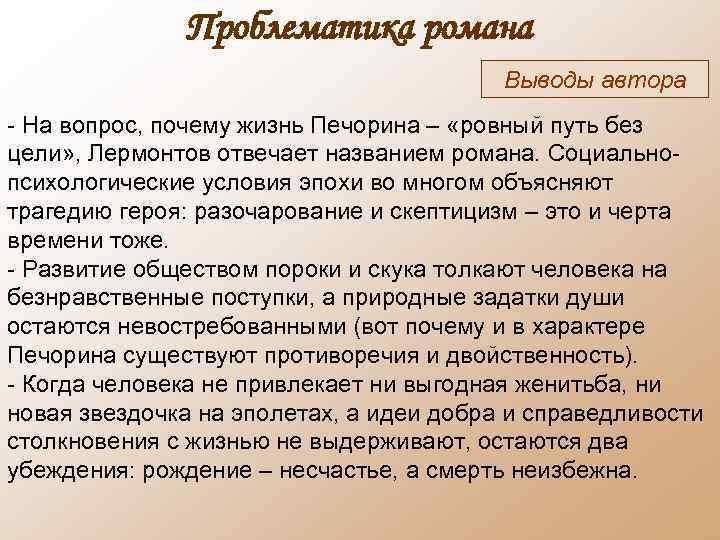 Проблематика романа

Выводы автора

- На вопрос, почему жизнь Печорина – «ровный путь без цели», Лермонтов отвечает названием романа. Социально-психологические условия эпохи во многом объясняют трагедию героя: разочарование и скептицизм – это и черта времени тоже.
- Развитие обществом пороки и скука толкают человека на безнравственные поступки, а природные задатки души остаются невостребованными (вот почему и в характере Печорина существуют противоречия и двойственность).
- Когда человека не привлекает ни выгодная женитьба, ни новая звездочка на эполетах, а идеи добра и справедливости столкновения с жизнью не выдерживают, остаются два убеждения: рождение – несчастье, а смерть неизбежна.